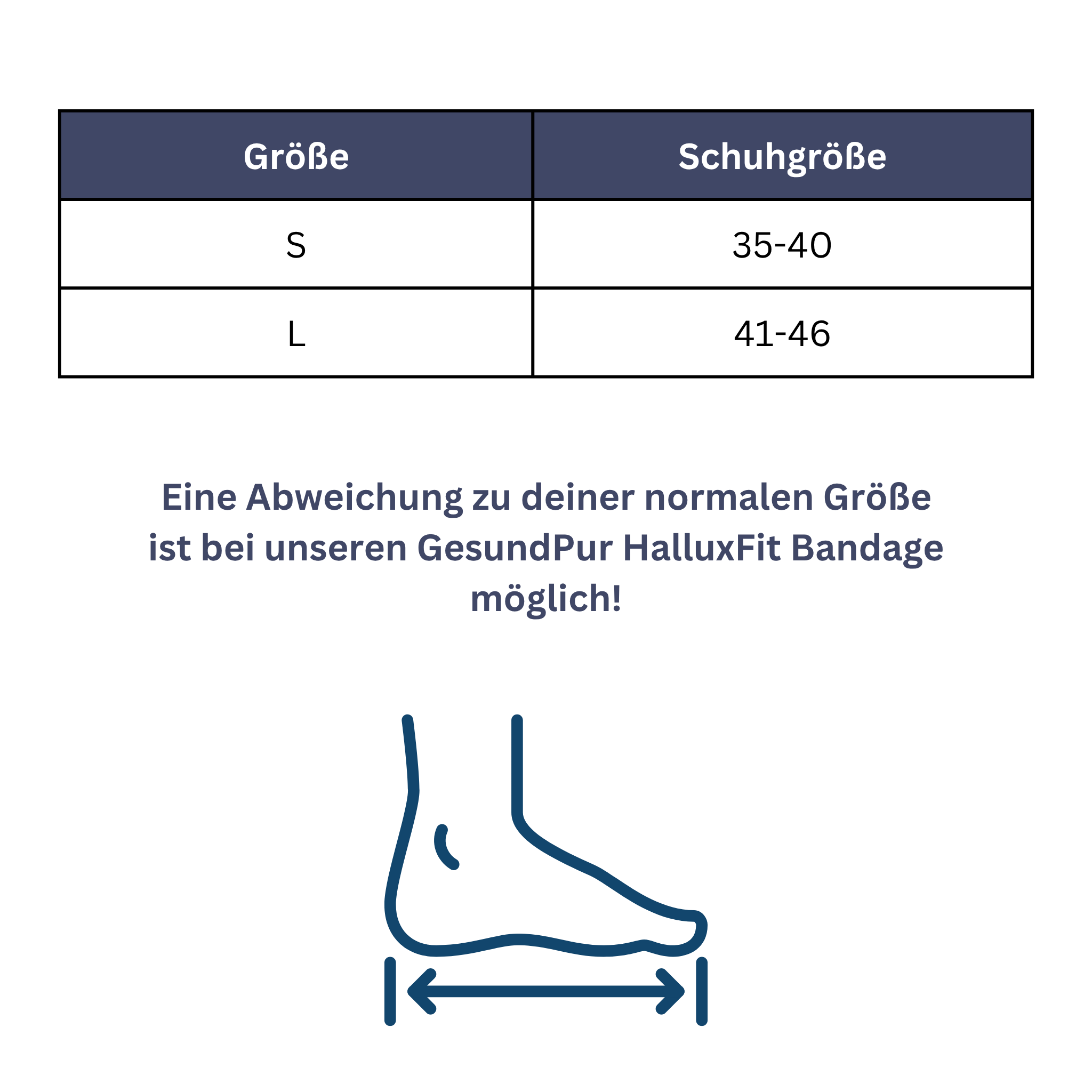 | Größe | Schuhgröße |
|---|---|
| S | 35-40 |
| L | 41-46 |

Eine Abweichung zu deiner normalen Größe ist bei unseren GesundPur HalluxFit Bandage möglich!